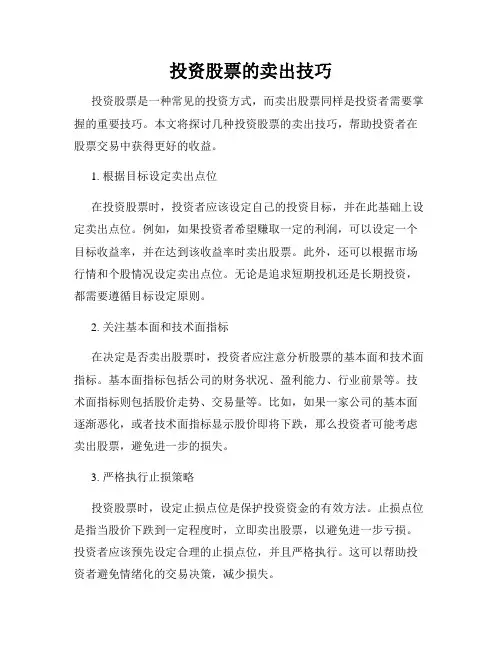 投资股票的卖出技巧

投资股票是一种常见的投资方式，而卖出股票同样是投资者需要掌握的重要技巧。本文将探讨几种投资股票的卖出技巧，帮助投资者在股票交易中获得更好的收益。

1. 根据目标设定卖出点位

在投资股票时，投资者应该设定自己的投资目标，并在此基础上设定卖出点位。例如，如果投资者希望赚取一定的利润，可以设定一个目标收益率，并在达到该收益率时卖出股票。此外，还可以根据市场行情和个股情况设定卖出点位。无论是追求短期投机还是长期投资，都需要遵循目标设定原则。

2. 关注基本面和技术面指标

在决定是否卖出股票时，投资者应注意分析股票的基本面和技术面指标。基本面指标包括公司的财务状况、盈利能力、行业前景等。技术面指标则包括股价走势、交易量等。比如，如果一家公司的基本面逐渐恶化，或者技术面指标显示股价即将下跌，那么投资者可能考虑卖出股票，避免进一步的损失。

3. 严格执行止损策略

投资股票时，设定止损点位是保护投资资金的有效方法。止损点位是指当股价下跌到一定程度时，立即卖出股票，以避免进一步亏损。投资者应该预先设定合理的止损点位，并且严格执行。这可以帮助投资者避免情绪化的交易决策，减少损失。